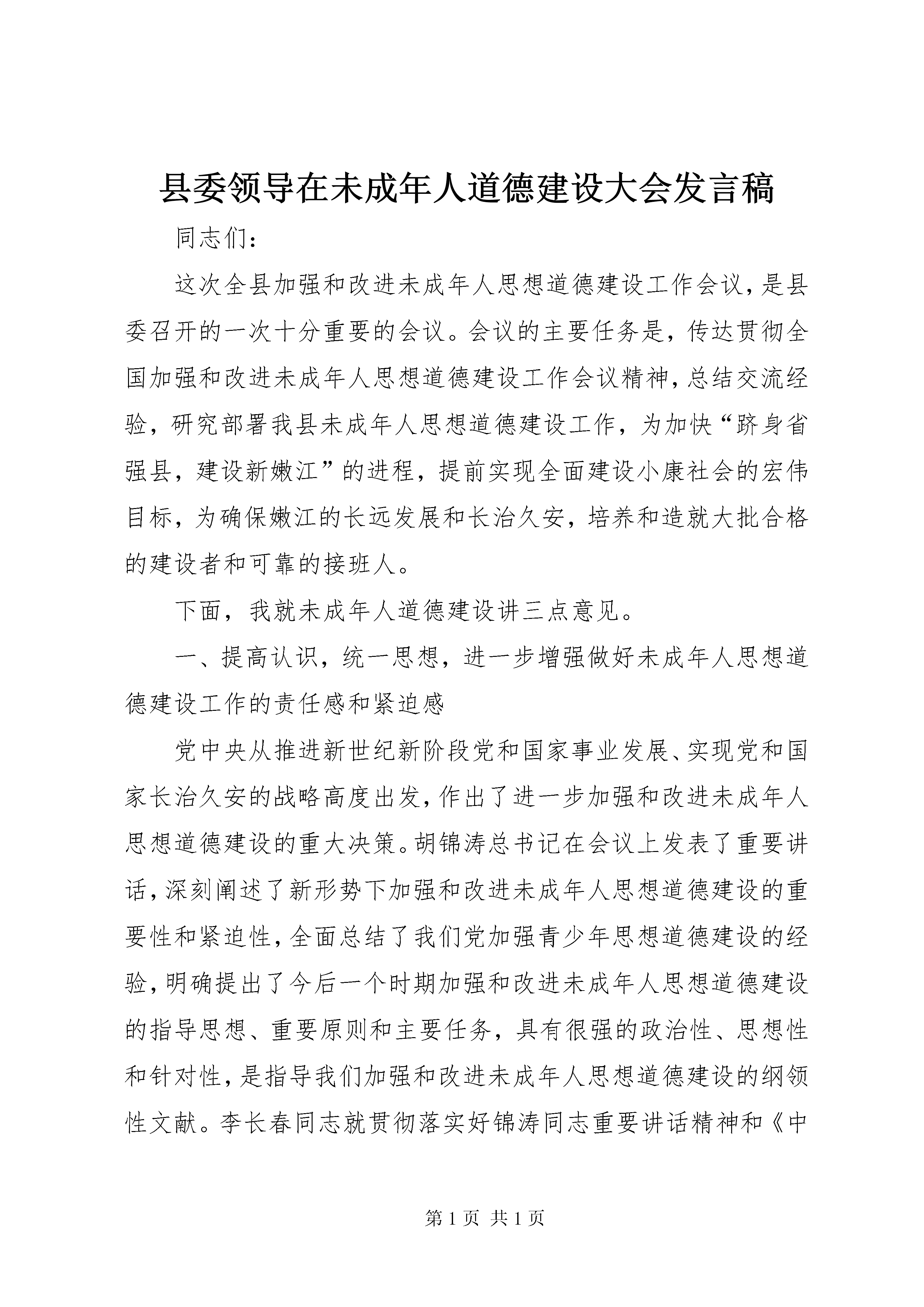 县委领导在未成年人道德建设大会发言稿

同志们：

这次全县加强和改进未成年人思想道德建设工作会议，是县委召开的一次十分重要的会议。会议的主要任务是，传达贯彻全国加强和改进未成年人思想道德建设工作会议精神，总结交流经验，研究部署我县未成年人思想道德建设工作，为加快“跻身省强县，建设新嫩江”的进程，提前实现全面建设小康社会的宏伟目标，为确保嫩江的长远发展和长治久安，培养和造就大批合格的建设者和可靠的接班人。

下面，我就未成年人道德建设讲三点意见。

一、提高认识，统一思想，进一步增强做好未成年人思想道德建设工作的责任感和紧迫感

党中央从推进新世纪新阶段党和国家事业发展、实现党和国家长治久安的战略高度出发，作出了进一步加强和改进未成年人思想道德建设的重大决策。胡锦涛总书记在会议上发表了重要讲话，深刻阐述了新形势下加强和改进未成年人思想道德建设的重要性和紧迫性，全面总结了我们党加强青少年思想道德建设的经验，明确提出了今后一个时期加强和改进未成年人思想道德建设的指导思想、重要原则和主要任务，具有很强的政治性、思想性和针对性，是指导我们加强和改进未成年人思想道德建设的纲领性文献。李长春同志就贯彻落实好锦涛同志重要讲话精神和《中

第 1 页 共 1 页